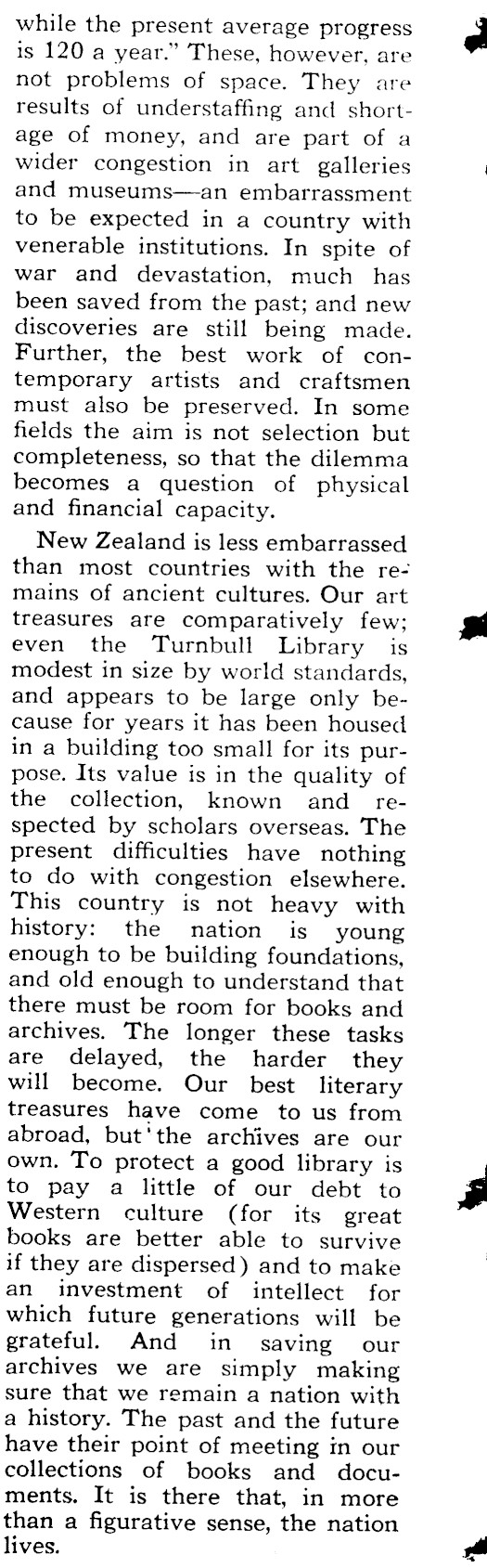 while the present average progress is 120 a year." These, however, are not problems of space. They are results of understaffing and shortage of money, and are part of a wider congestion in art galleries and museums—an embarrassment to be expected in a country with venerable institutions. In spite of war and devastation, much has been saved from the past; and new discoveries are still being made. Further, the best work of contemporary artists and craftsmen must also be preserved. In some fields the aim is not selection but completeness, so that the dilemma becomes a question of physical and financial capacity.

New Zealand is less embarrassed than most countries with the remains of ancient cultures. Our art treasures are comparatively few; even the Turnbull Library is modest in size by world standards, and appears to be large only because for years it has been housed in a building too small for its purpose. Its value is in the quality of the collection, known and respected by scholars overseas. The present difficulties have nothing to do with congestion elsewhere. This country is not heavy with history: the nation is young enough to be building foundations, and old enough to understand that there must be room for books and archives. The longer these tasks are delayed, the harder they will become. Our best literary treasures have come to us from abroad, but the archives are our own. To protect a good library is to pay a little of our debt to Western culture (for its great books are better able to survive if they are dispersed) and to make an investment of intellect for which future generations will be grateful. And in saving our archives we are simply making sure that we remain a nation with a history. The past and the future have their point of meeting in our collections of books and documents. It is there that, in more than a figurative sense, the nation lives.